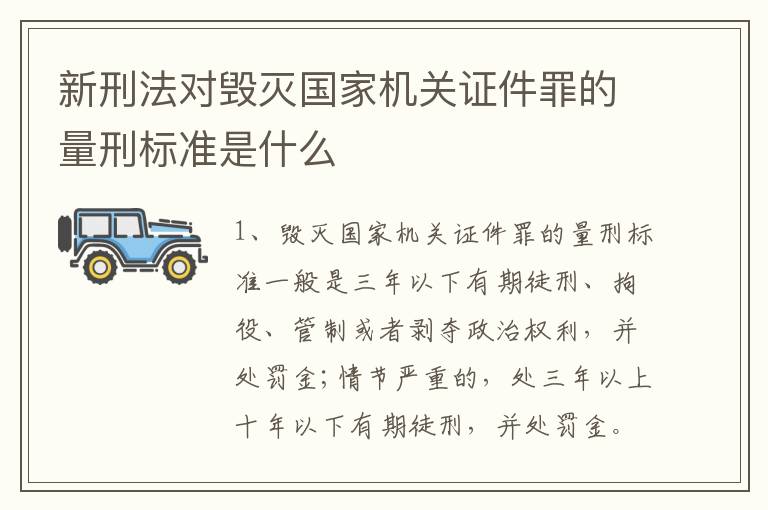 新刑法对毁灭国家机关证件罪的量刑标准是什么

1、毁灭国家机关证件罪的量刑标准一般是三年以下有期徒刑、拘役、管制或者剥夺政治权利，并处罚金；情节严重的，处三年以上十年以下有期徒刑，并处罚金。